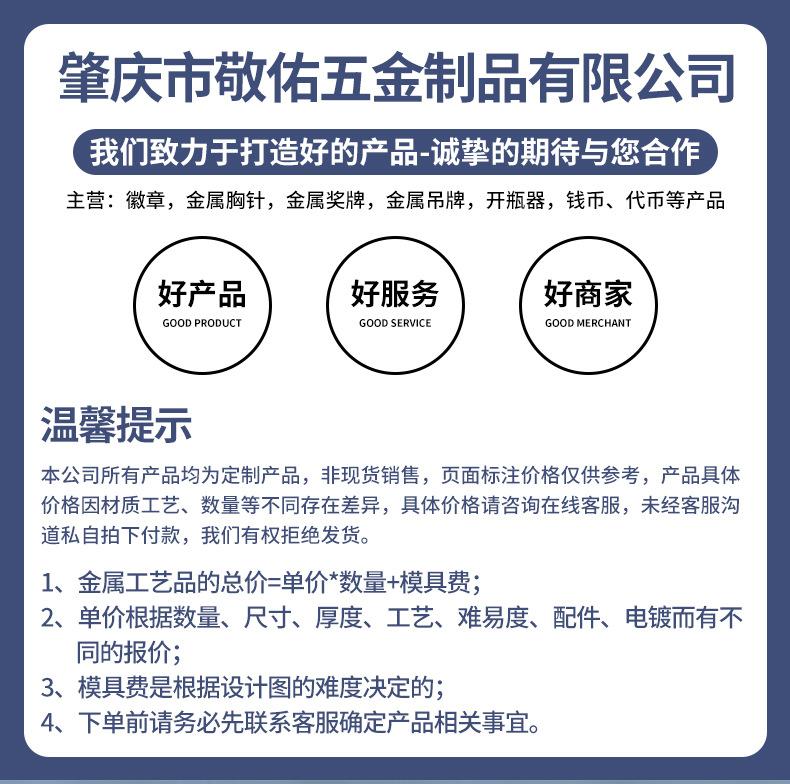 肇庆市敬佑五金制品有限公司

我们致力于打造好的产品-诚挚的期待与您合作

主营：徽章，金属胸针，金属奖牌，金属吊牌，开瓶器，钱币、代币等产品

好产品
GOOD PRODUCT

好服务
GOOD SERVICE

好商家
GOOD MERCHANT

温馨提示

本公司所有产品均为定制产品，非现货销售，页面标注价格仅供参考，产品具体价格因材质工艺、数量等不同存在差异，具体价格请咨询在线客服，未经客服沟道私自拍下付款，我们有权拒绝发货。

1、金属工艺品的总价=单价*数量+模具费；
2、单价根据数量、尺寸、厚度、工艺、难易度、配件、电镀而有不同的报价；
3、模具费是根据设计图的难度决定的；
4、下单前请务必先联系客服确定产品相关事宜。